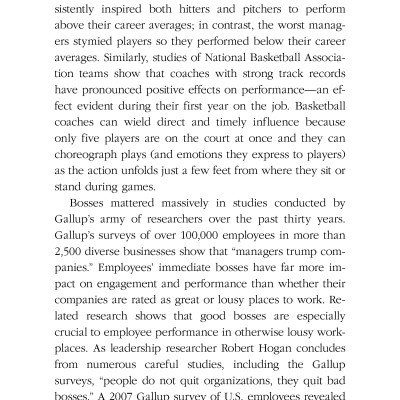 sistently inspired both hitters and pitchers to perform above their career averages; in contrast, the worst managers stymied players so they performed below their career averages. Similarly, studies of National Basketball Association teams show that coaches with strong track records have pronounced positive effects on performance—an effect evident during their first year on the job. Basketball coaches can wield direct and timely influence because only five players are on the court at once and they can choreograph plays (and emotions they express to players) as the action unfolds just a few feet from where they sit or stand during games.

Bosses mattered massively in studies conducted by Gallup's army of researchers over the past thirty years. Gallup's surveys of over 100,000 employees in more than 2,500 diverse businesses show that "managers trump companies." Employees' immediate bosses have far more impact on engagement and performance than whether their companies are rated as great or lousy places to work. Related research shows that good bosses are especially crucial to employee performance in otherwise lousy workplaces. As leadership researcher Robert Hogan concludes from numerous careful studies, including the Gallup surveys, "people do not quit organizations, they quit bad bosses." A 2007 Gallup survey of U.S. employees revealed